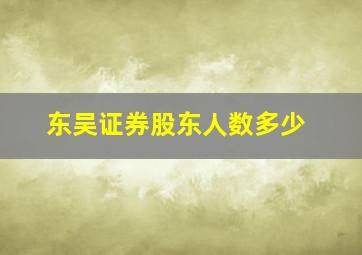 东吴证券股东人数多少